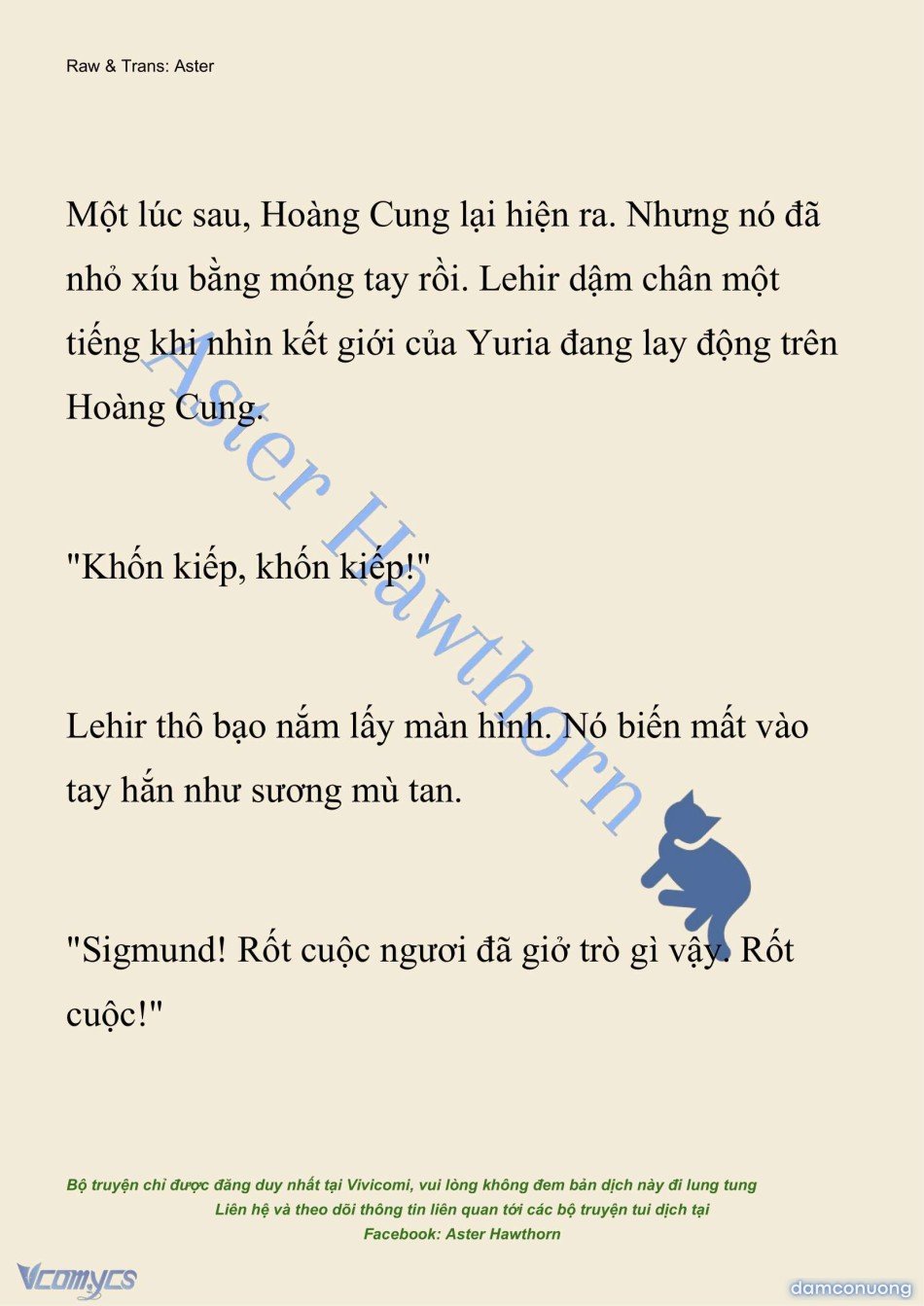 Raw & Trans: Aster

Một lúc sau, Hoàng Cung lại hiện ra. Nhưng nó đã nhỏ xíu bằng móng tay rồi. Lehir dậm chân một tiếng khi nhìn kết giới của Yuria đang lay động trên Hoàng Cung.

"Khốn kiếp, khốn kiếp!"

Lehir thô bạo nắm lấy màn hình. Nó biến mất vào tay hắn như sương mù tan.

"Sigmund! Rốt cuộc ngươi đã giở trò gì vậy. Rốt cuộc!"

Bộ truyện chỉ được đăng duy nhất tại Vivicomi, vui lòng không đem bản dịch này đi lung tung
Liên hệ và theo dõi thông tin liên quan tới các bộ truyện tui dịch tại
Facebook: Aster Hawthorn

Vcomycs

damconuong

Aster Hawthorn